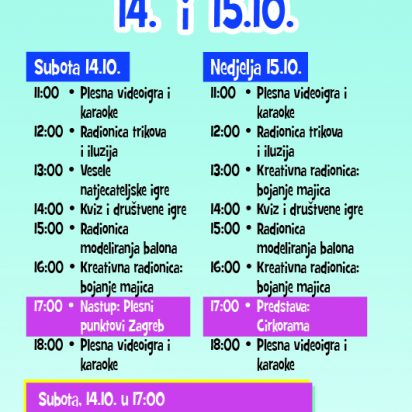 14. i 15.10.

Subota 14.10.

11:00 • Plesna videoigra i karaoke
12:00 • Radionica trikova i iluzija
13:00 • Vesele natjecateljske igre
14:00 • Kviz i društvene igre
15:00 • Radionica modeliranja balona
16:00 • Kreativna radionica: bojanje majica
17:00 • Nastup: Plesni punktovi Zagreb
18:00 • Plesna videoigra i karaoke

Nedjelja 15.10.

11:00 • Plesna videoigra i karaoke
12:00 • Radionica trikova i iluzija
13:00 • Kreativna radionica: bojanje majica
14:00 • Kviz i društvene igre
15:00 • Radionica modeliranja balona
16:00 • Kreativna radionica: bojanje majica
17:00 • Predstava: Cirkorama
18:00 • Plesna videoigra i karaoke

Subota, 14.10. u 17:00